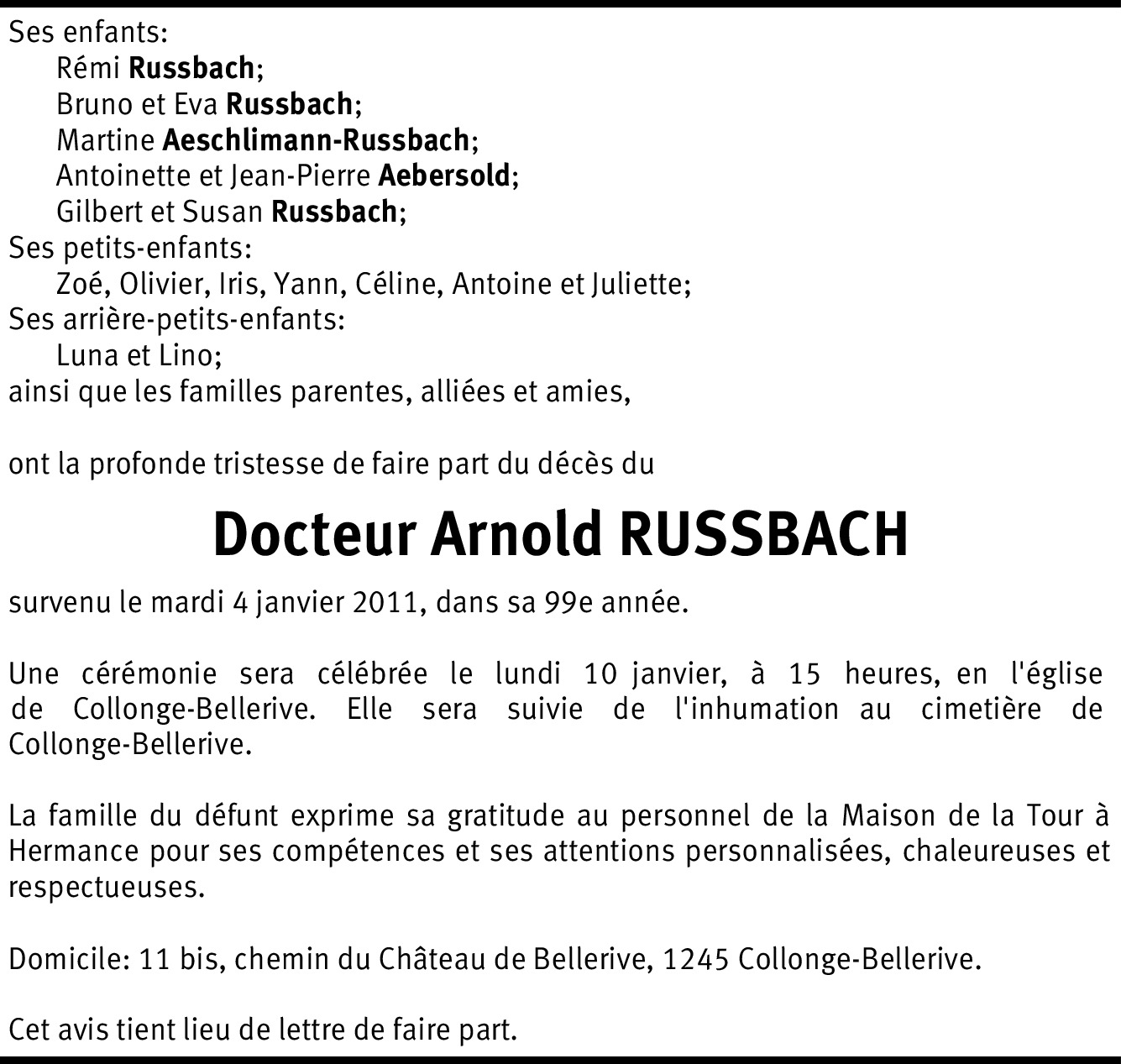 Ses enfants:
Rémi Russbach;
Bruno et Eva Russbach;
Martine Aeschlimann-Russbach;
Antoinette et Jean-Pierre Aebersold;
Gilbert et Susan Russbach;
Ses petits-enfants:
Zoé, Olivier, Iris, Yann, Céline, Antoine et Juliette;
Ses arrière-petits-enfants:
Luna et Lino;
ainsi que les familles parentes, alliées et amies,

ont la profonde tristesse de faire part du décès du

Docteur Arnold RUSSBACH

survenu le mardi 4 janvier 2011, dans sa 99e année.

Une cérémonie sera célébrée le lundi 10 janvier, à 15 heures, en l'église de Collonge-Bellerive. Elle sera suivie de l'inhumation au cimetière de Collonge-Bellerive.

La famille du défunt exprime sa gratitude au personnel de la Maison de la Tour à Hermance pour ses compétences et ses attentions personnalisées, chaleureuses et respectueuses.

Domicile: 11 bis, chemin du Château de Bellerive, 1245 Collonge-Bellerive.

Cet avis tient lieu de lettre de faire part.